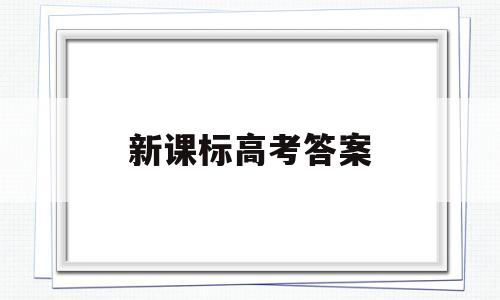 新课标高考答案